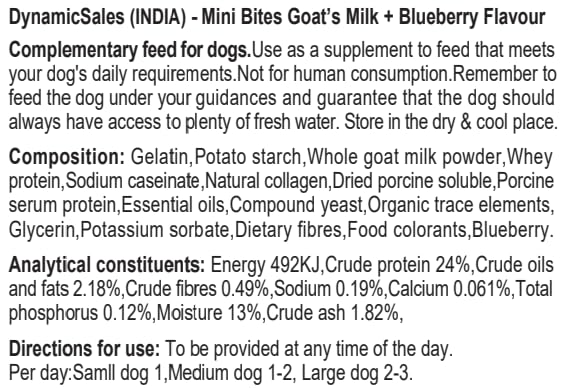 DynamicSales (INDIA) - Mini Bites Goat's Milk + Blueberry Flavour

Complementary feed for dogs.Use as a supplement to feed that meets your dog's daily requirements.Not for human consumption.Remember to feed the dog under your guidances and guarantee that the dog should always have access to plenty of fresh water. Store in the dry & cool place.

Composition: Gelatin,Potato starch,Whole goat milk powder,Whey protein,Sodium caseinate,Natural collagen,Dried porcine soluble,Porcine serum protein,Essential oils,Compound yeast,Organic trace elements, Glycerin,Potassium sorbate,Dietary fibres,Food colorants,Blueberry.

Analytical constituents: Energy 492KJ,Crude protein 24%,Crude oils and fats 2.18%,Crude fibres 0.49%,Sodium 0.19%,Calcium 0.061%,Total phosphorus 0.12%,Moisture 13%,Crude ash 1.82%,

Directions for use: To be provided at any time of the day.
Per day:Samll dog 1,Medium dog 1-2, Large dog 2-3.